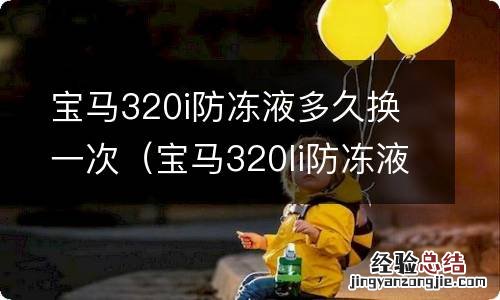 宝马320i防冻液多久换一次（宝马320li防冻液

经验总结
jingyanzongjie.com